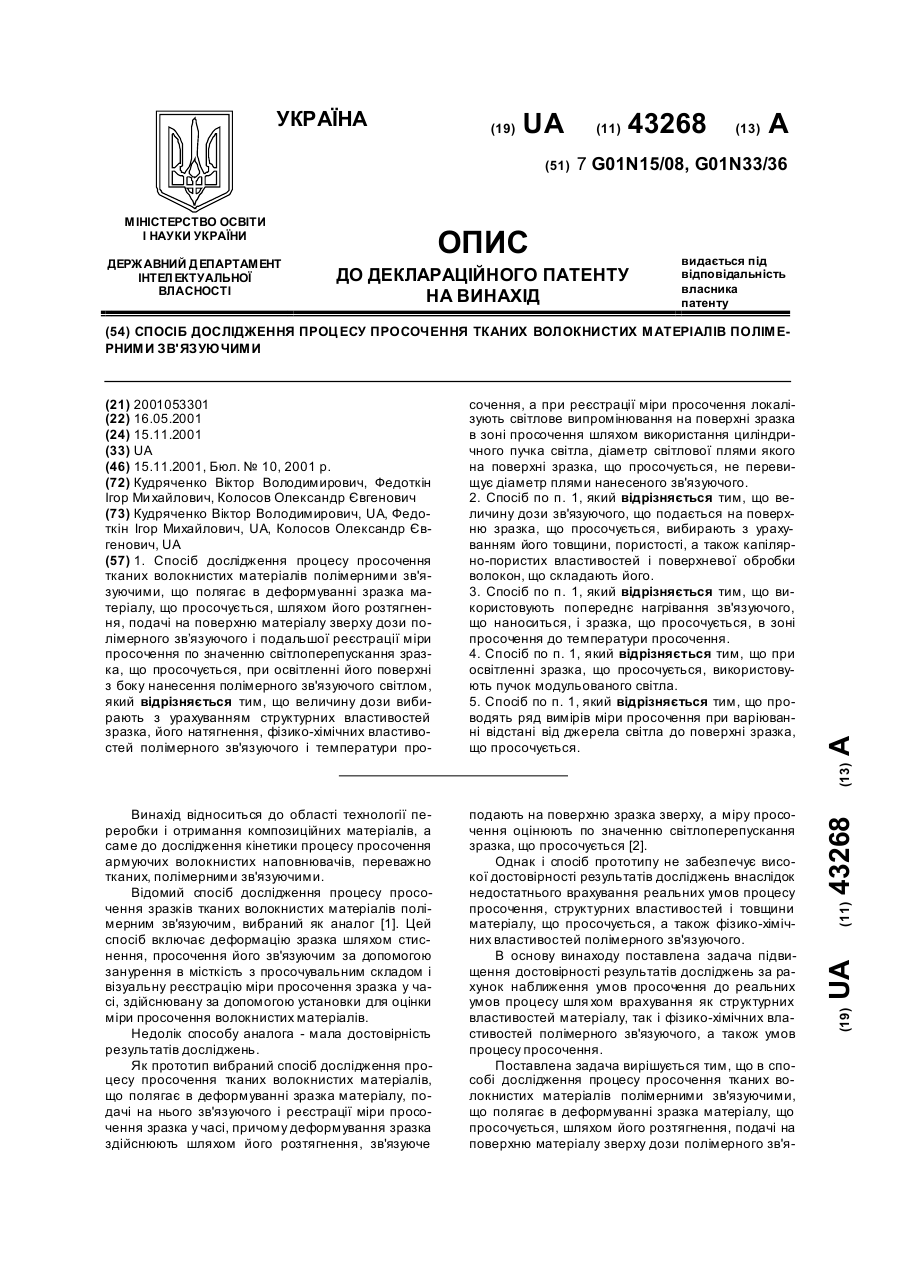 УКРАЇНА

(19) UA (11) 43268 (13) A

(51) 7 G01N15/08, G01N33/36

МІНІСТЕРСТВО ОСВІТИ І НАУКИ УКРАЇНИ

ДЕРЖАВНИЙ ДЕПАРТАМЕНТ ІНТЕЛЕКТУАЛЬНОЇ ВЛАСНОСТІ

ОПИС
ДО ДЕКЛАРАЦІЙНОГО ПАТЕНТУ НА ВИНАХІД

видається під відповідальність власника патенту

(54) СПОСІБ ДОСЛІДЖЕННЯ ПРОЦЕСУ ПРОСОЧЕННЯ ТКАНИХ ВОЛОКНИСТИХ МАТЕРІАЛІВ ПОЛІМЕРНИМИ ЗВ'ЯЗУЮЧИМИ

(21) 2001053301
(22) 16.05.2001
(24) 15.11.2001
(33) UA
(46) 15.11.2001, Бюл. № 10, 2001 р.
(72) Кудряченко Віктор Володимирович, Федоткін Ігор Михайлович, Колосов Олександр Євгенович
(73) Кудряченко Віктор Володимирович, UA, Федоткін Ігор Михайлович, UA, Колосов Олександр Євгенович, UA
(57) 1. Спосіб дослідження процесу просочення тканих волокнистих матеріалів полімерними зв'язуючими, що полягає в деформуванні зразка матеріалу, що просочується, шляхом його розтягнення, подачі на поверхню матеріалу зверху дози полімерного зв'язуючого і подальшої реєстрації міри просочення по значенню світлоперепускання зразка, що просочується, при освітленні його поверхні з боку нанесення полімерного зв'язуючого світлом, який відрізняється тим, що величину дози вибирають з урахуванням структурних властивостей зразка, його натягнення, фізико-хімічних властивостей полімерного зв'язуючого і температури просочення, а при реєстрації міри просочення локалізують світлове випромінювання на поверхні зразка в зоні просочення шляхом використання циліндричного пучка світла, діаметр світлової плями якого на поверхні зразка, що просочується, не перевищує діаметр плями нанесеного зв'язуючого.
2. Спосіб по п. 1, який відрізняється тим, що величину дози зв'язуючого, що подається на поверхню зразка, що просочується, вибирають з урахуванням його товщини, пористості, а також капілярно-пористих властивостей і поверхневої обробки волокон, що складають його.
3. Спосіб по п. 1, який відрізняється тим, що використовують попереднє нагрівання зв'язуючого, що наноситься, і зразка, що просочується, в зоні просочення до температури просочення.
4. Спосіб по п. 1, який відрізняється тим, що при освітленні зразка, що просочується, використовують пучок модульованого світла.
5. Спосіб по п. 1, який відрізняється тим, що проводять ряд вимірів міри просочення при варіюванні відстані від джерела світла до поверхні зразка, що просочується.

Винахід відноситься до області технології переробки і отримання композиційних матеріалів, а саме до дослідження кінетики процесу просочення армуючих волокнистих наповнювачів, переважно тканих, полімерними зв'язуючими.
Відомий спосіб дослідження процесу просочення зразків тканих волокнистих матеріалів полімерним зв'язуючим, вибраний як аналог [1]. Цей спосіб включає деформацію зразка шляхом стиснення, просочення його зв'язуючим за допомогою занурення в місткість з просочувальним складом і візуальну реєстрацію міри просочення зразка у часі, здійснювану за допомогою установки для оцінки міри просочення волокнистих матеріалів.
Недолік способу аналога - мала достовірність результатів досліджень.
Як прототип вибраний спосіб дослідження процесу просочення тканих волокнистих матеріалів, що полягає в деформуванні зразка матеріалу, подачі на нього зв'язуючого і реєстрації міри просочення зразка у часі, причому деформування зразка здійснюють шляхом його розтягнення, зв'язуюче подають на поверхню зразка зверху, а міру просочення оцінюють по значенню світлоперепускання зразка, що просочується [2].
Однак і спосіб прототипу не забезпечує високої достовірності результатів досліджень внаслідок недостатнього врахування реальних умов процесу просочення, структурних властивостей і товщини матеріалу, що просочується, а також фізико-хімічних властивостей полімерного зв'язуючого.
В основу винаходу поставлена задача підвищення достовірності результатів досліджень за рахунок наближення умов просочення до реальних умов процесу шляхом врахування як структурних властивостей матеріалу, так і фізико-хімічних властивостей полімерного зв'язуючого, а також умов процесу просочення.
Поставлена задача вирішується тим, що в способі дослідження процесу просочення тканих волокнистих матеріалів полімерними зв'язуючими, що полягає в деформуванні зразка матеріалу, що просочується, шляхом його розтягнення, подачі на поверхню матеріалу зверху дози полімерного зв'я-

(19) UA (11) 43268 (13) A